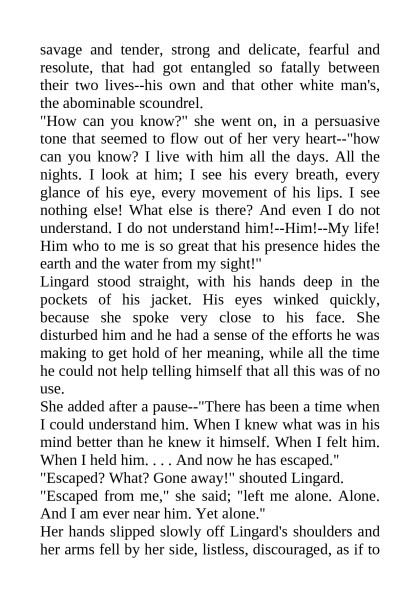 savage and tender, strong and delicate, fearful and resolute, that had got entangled so fatally between their two lives--his own and that other white man's, the abominable scoundrel.
"How can you know?" she went on, in a persuasive tone that seemed to flow out of her very heart--"how can you know? I live with him all the days. All the nights. I look at him; I see his every breath, every glance of his eye, every movement of his lips. I see nothing else! What else is there? And even I do not understand. I do not understand him!--Him!--My life! Him who to me is so great that his presence hides the earth and the water from my sight!"
Lingard stood straight, with his hands deep in the pockets of his jacket. His eyes winked quickly, because she spoke very close to his face. She disturbed him and he had a sense of the efforts he was making to get hold of her meaning, while all the time he could not help telling himself that all this was of no use.
She added after a pause--"There has been a time when I could understand him. When I knew what was in his mind better than he knew it himself. When I felt him. When I held him. . . . And now he has escaped."
"Escaped? What? Gone away!" shouted Lingard.
"Escaped from me," she said; "left me alone. Alone. And I am ever near him. Yet alone."
Her hands slipped slowly off Lingard's shoulders and her arms fell by her side, listless, discouraged, as if to